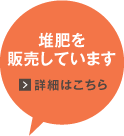 堆肥を
販売しています

> 詳細はこちら